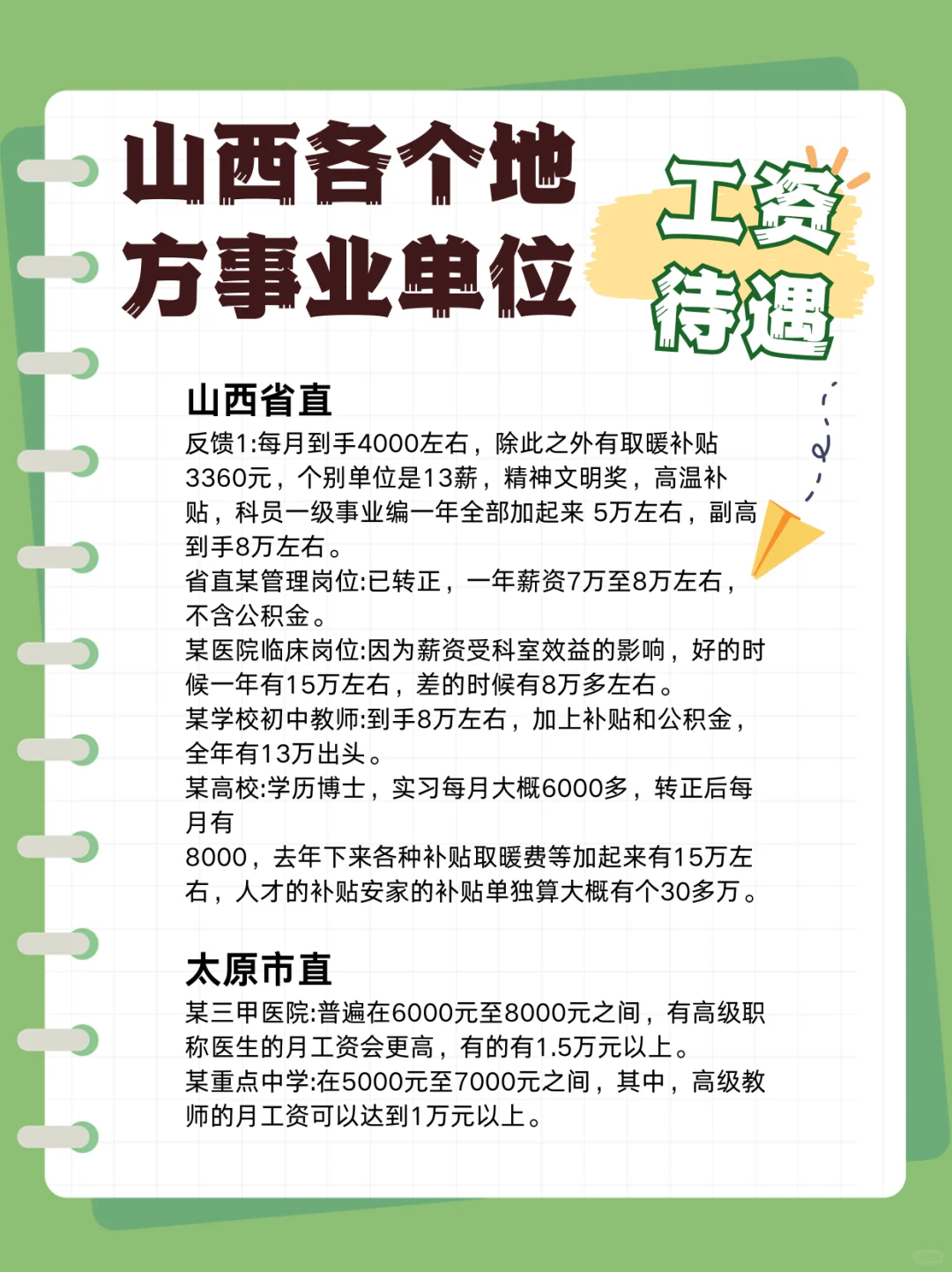 山西各个地方事业单位

工资待遇

山西省直
反馈1:每月到手4000左右，除此之外有取暖补贴3360元，个别单位是13薪，精神文明奖，高温补贴，科员一级事业编一年全部加起来 5万左右，副高到手8万左右。
省直某管理岗位:已转正，一年薪资7万至8万左右，不含公积金。
某医院临床岗位:因为薪资受科室效益的影响，好的时候一年有15万左右，差的时候有8万多左右。
某学校初中教师:到手8万左右，加上补贴和公积金，全年有13万出头。
某高校:学历博士，实习每月大概6000多，转正后每月有
8000，去年下来各种补贴取暖费等加起来有15万左右，人才的补贴安家的补贴单独算大概有个30多万。

太原市直
某三甲医院:普遍在6000元至8000元之间，有高级职称医生的月工资会更高，有的有1.5万元以上。
某重点中学:在5000元至7000元之间，其中，高级教师的月工资可以达到1万元以上。